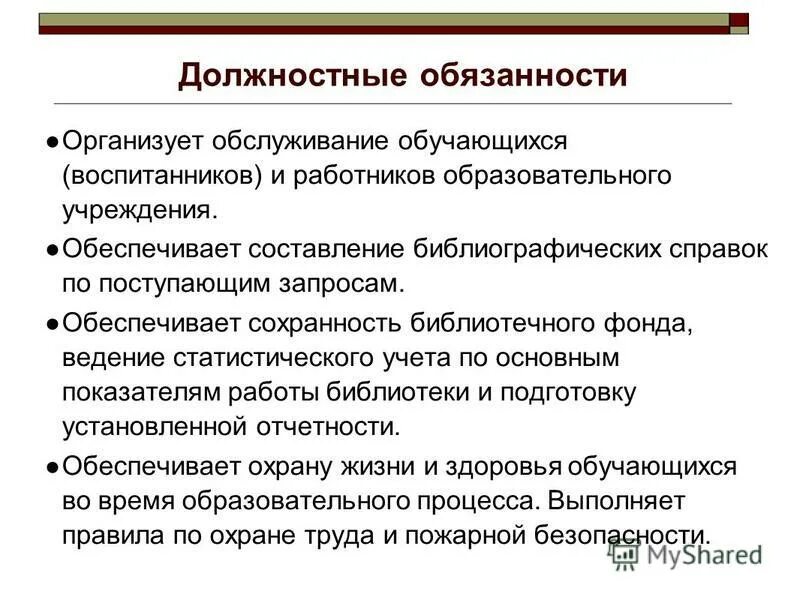 Должностные обязанности

●Организует обслуживание обучающихся (воспитанников) и работников образовательного учреждения.

●Обеспечивает составление библиографических справок по поступающим запросам.

●Обеспечивает сохранность библиотечного фонда, ведение статистического учета по основным показателям работы библиотеки и подготовку установленной отчетности.

●Обеспечивает охрану жизни и здоровья обучающихся во время образовательного процесса. Выполняет правила по охране труда и пожарной безопасности.

MyShared